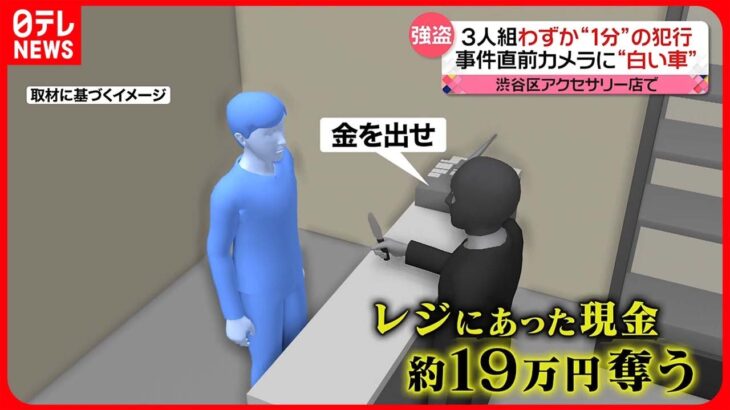 日テレ
NEWS

強盗 3人組わずか“1分”の犯行
事件直前カメラに“白い車”
渋谷区アクセサリー店で

取材に基づくイメージ

金を出せ

レジにあった現金
約19万円奪う